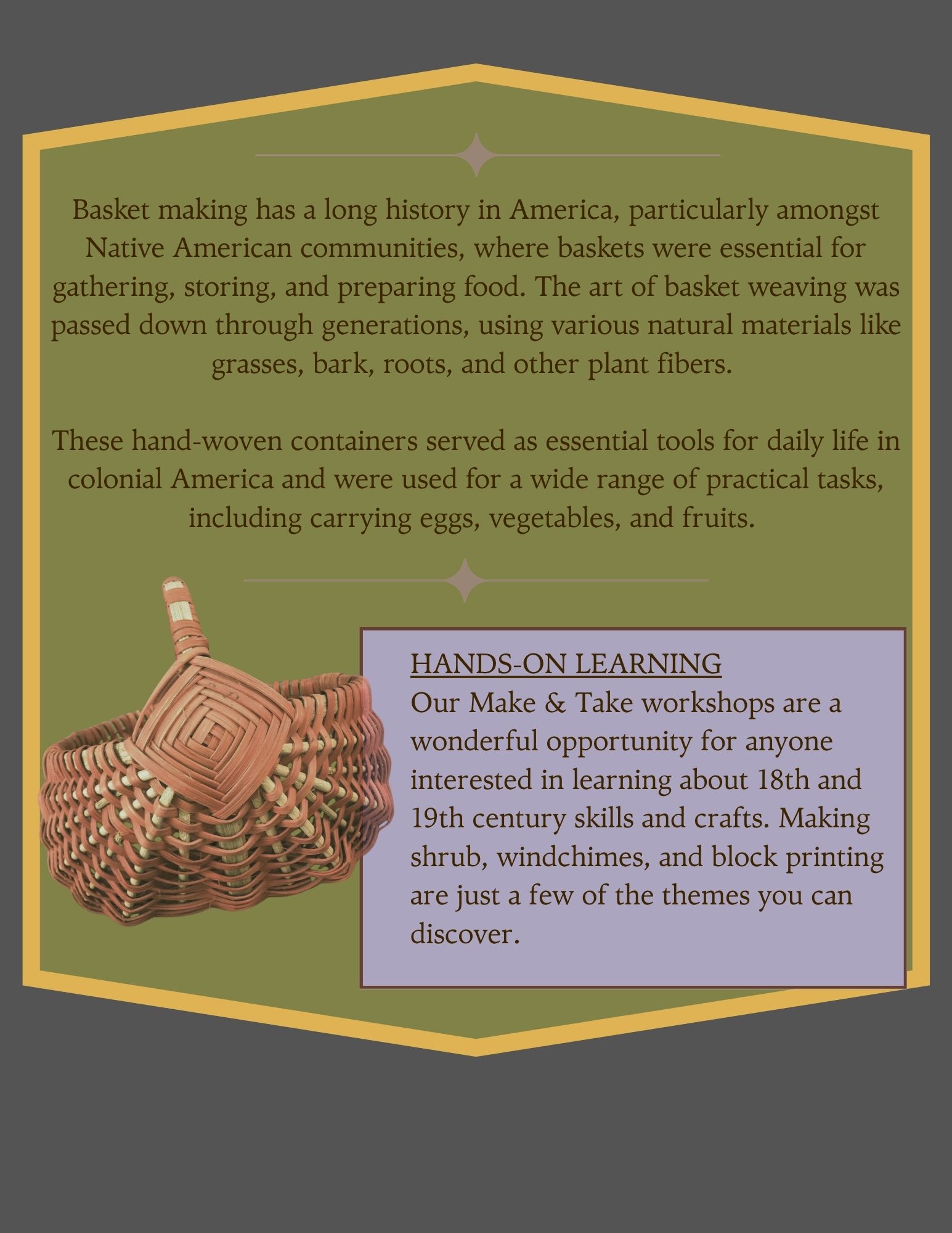 Basket making has a long history in America, particularly amongst Native American communities, where baskets were essential for gathering, storing, and preparing food. The art of basket weaving was passed down through generations, using various natural materials like grasses, bark, roots, and other plant fibers.

These hand-woven containers served as essential tools for daily life in colonial America and were used for a wide range of practical tasks, including carrying eggs, vegetables, and fruits.

HANDS-ON LEARNING
Our Make & Take workshops are a wonderful opportunity for anyone interested in learning about 18th and 19th century skills and crafts. Making shrub, windchimes, and block printing are just a few of the themes you can discover.